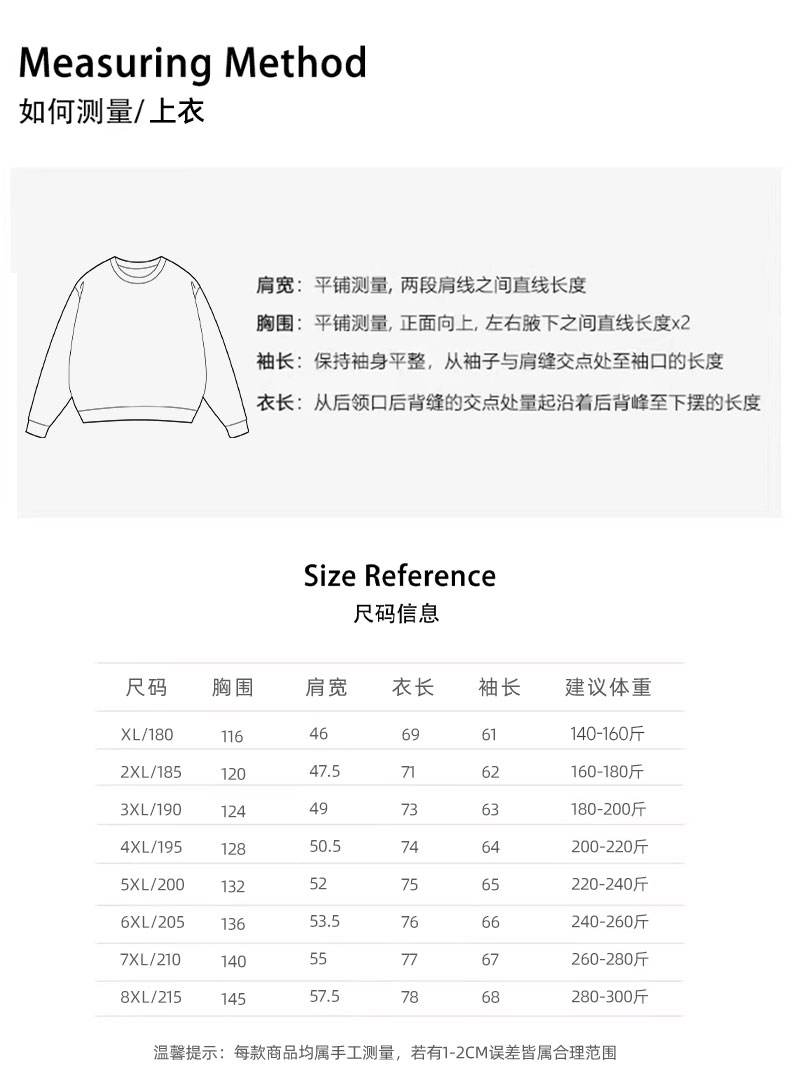 Measuring Method
如何测量/上衣

肩宽：平铺测量，两段肩线之间直线长度
胸围：平铺测量，正面向上，左右腋下之间直线长度x2
袖长：保持袖身平整，从袖子与肩缝交点处至袖口的长度
衣长：从后领口后背缝的交点处量起沿着后背峰至下摆的长度

Size Reference
尺码信息

| 尺码 | 胸围 | 肩宽 | 衣长 | 袖长 | 建议体重 |
|---|---|---|---|---|---|
| XL/180 | 116 | 46 | 69 | 61 | 140-160斤 |
| 2XL/185 | 120 | 47.5 | 71 | 62 | 160-180斤 |
| 3XL/190 | 124 | 49 | 73 | 63 | 180-200斤 |
| 4XL/195 | 128 | 50.5 | 74 | 64 | 200-220斤 |
| 5XL/200 | 132 | 52 | 75 | 65 | 220-240斤 |
| 6XL/205 | 136 | 53.5 | 76 | 66 | 240-260斤 |
| 7XL/210 | 140 | 55 | 77 | 67 | 260-280斤 |
| 8XL/215 | 145 | 57.5 | 78 | 68 | 280-300斤 |

温馨提示：每款商品均属手工测量，若有1-2CM误差皆属合理范围